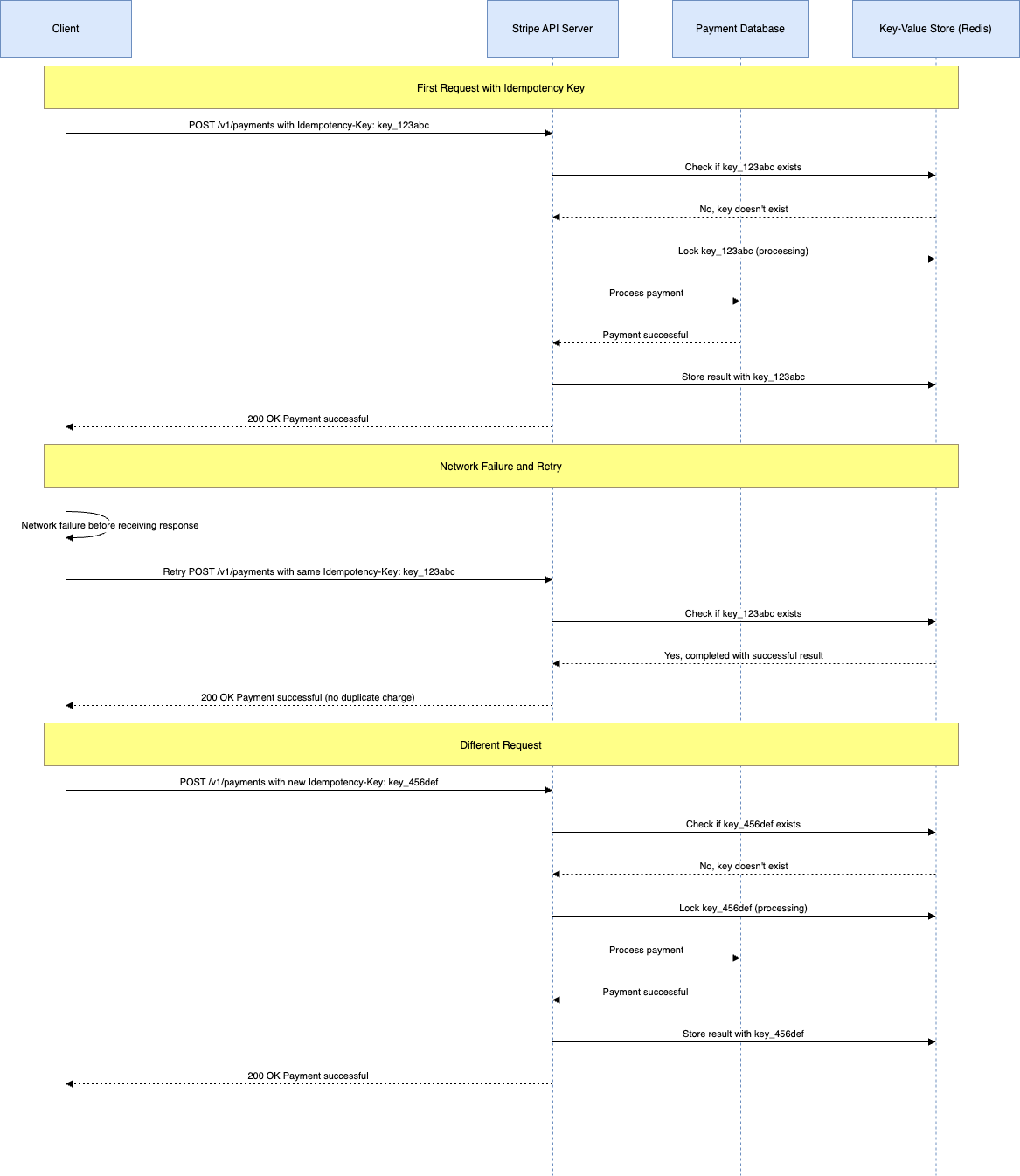 Client

Stripe API Server

Payment Database

Key-Value Store (Redis)

First Request with Idempotency Key

POST /v1/payments with Idempotency-Key: key_123abc

Check if key_123abc exists

No, key doesn't exist

Lock key_123abc (processing)

Process payment

Payment successful

Store result with key_123abc

200 OK Payment successful

Network Failure and Retry

Network failure before receiving response

Retry POST /v1/payments with same Idempotency-Key: key_123abc

Check if key_123abc exists

Yes, completed with successful result

200 OK Payment successful (no duplicate charge)

Different Request

POST /v1/payments with new Idempotency-Key: key_456def

Check if key_456def exists

No, key doesn't exist

Lock key_456def (processing)

Process payment

Payment successful

Store result with key_456def

200 OK Payment successful